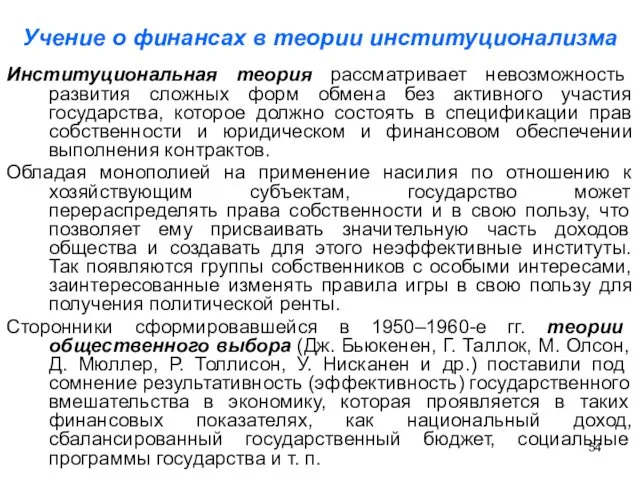 Учение о финансах в теории институционализма

Институциональная теория рассматривает невозможность развития сложных форм обмена без активного участия государства, которое должно состоять в спецификации прав собственности и юридическом и финансовом обеспечении выполнения контрактов.

Обладая монополией на применение насилия по отношению к хозяйствующим субъектам, государство может перераспределять права собственности и в свою пользу, что позволяет ему присваивать значительную часть доходов общества и создавать для этого неэффективные институты. Так появляются группы собственников с особыми интересами, заинтересованные изменять правила игры в свою пользу для получения политической ренты.

Сторонники сформировавшейся в 1950–1960-е гг. теории общественного выбора (Дж. Бьюкенен, Г. Таллок, М. Олсон, Д. Мюллер, Р. Толлисон, У. Нисканен и др.) поставили под сомнение результативность (эффективность) государственного вмешательства в экономику, которая проявляется в таких финансовых показателях, как национальный доход, сбалансированный государственный бюджет, социальные программы государства и т. п.

54